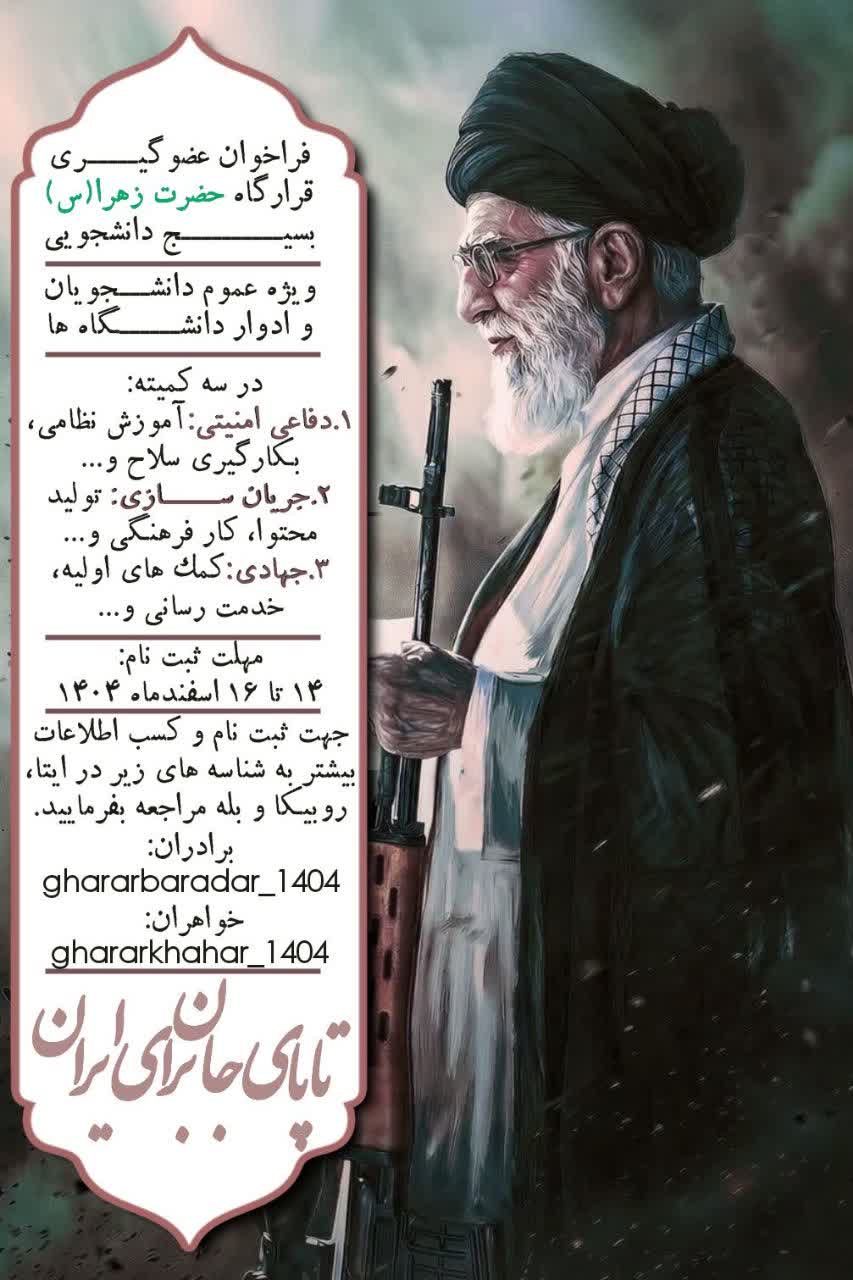 فراخوان عضوگیری
قرارگاه حضرت زهرا(س)
بسیج دانشجویی

ویژه عموم دانشجویان
و ادوار دانشگاه ها

در سه کمیته:
۱.دفاعی امنیتی:آموزش نظامی، بکارگیری سلاح و...
۲.جریان سازی: تولید محتوا، کار فرهنگی و...
۳.جهادی:کمك های اولیه، خدمت رسانی و...

مهلت ثبت نام:
۱۴ تا ۱۶ اسفندماه ۱۴۰۴

جهت ثبت نام و کسب اطلاعات بیشتر به شناسه های زیر در ایتا، روبیکا و بله مراجعه بفرمایید.
برادران:
ghararbaradar_1404
خواهران:
ghararkhahar_1404

تا پای جان برای ایران